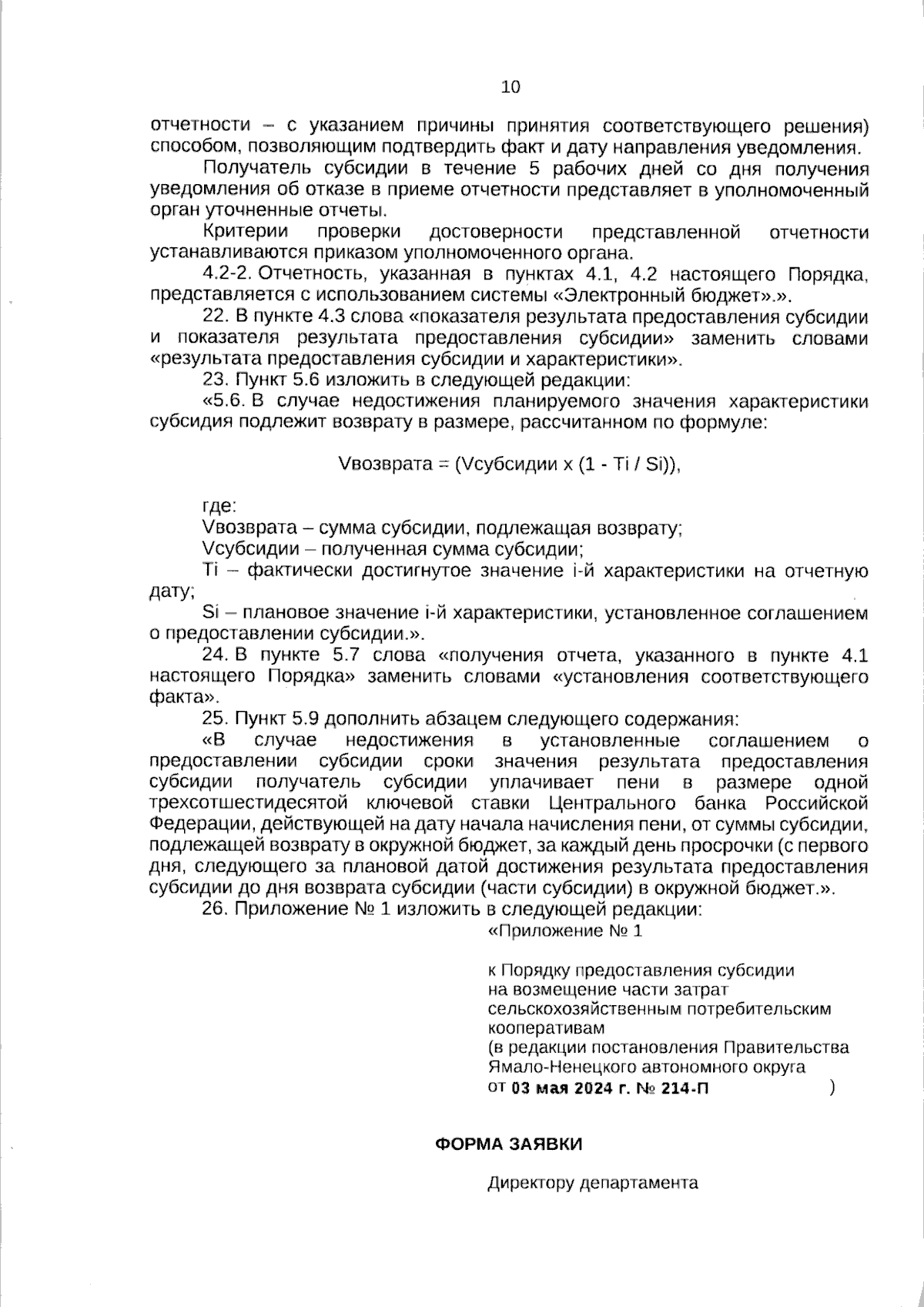 10

отчетности – с указанием причины принятия соответствующего решения) способом, позволяющим подтвердить факт и дату направления уведомления.

Получатель субсидии в течение 5 рабочих дней со дня получения уведомления об отказе в приеме отчетности представляет в уполномоченный орган уточненные отчеты.

Критерии проверки достоверности представленной отчетности устанавливаются приказом уполномоченного органа.

4.2-2. Отчетность, указанная в пунктах 4.1, 4.2 настоящего Порядка, представляется с использованием системы «Электронный бюджет».».

22. В пункте 4.3 слова «показателя результата предоставления субсидии и показателя результата предоставления субсидии» заменить словами «результата предоставления субсидии и характеристики».

23. Пункт 5.6 изложить в следующей редакции:

«5.6. В случае недостижения планируемого значения характеристики субсидия подлежит возврату в размере, рассчитанном по формуле:

Vвозврата = (Vсубсидии x (1 - Ti / Si)),

где:

Vвозврата – сумма субсидии, подлежащая возврату;

Vсубсидии – полученная сумма субсидии;

Ti – фактически достигнутое значение i-й характеристики на отчетную дату;

Si – плановое значение i-й характеристики, установленное соглашением о предоставлении субсидии.».

24. В пункте 5.7 слова «получения отчета, указанного в пункте 4.1 настоящего Порядка» заменить словами «установления соответствующего факта».

25. Пункт 5.9 дополнить абзацем следующего содержания:

«В случае недостижения в установленные соглашением о предоставлении субсидии сроки значения результата предоставления субсидии получатель субсидии уплачивает пени в размере одной трехсотшестидесятой ключевой ставки Центрального банка Российской Федерации, действующей на дату начала начисления пени, от суммы субсидии, подлежащей возврату в окружной бюджет, за каждый день просрочки (с первого дня, следующего за плановой датой достижения результата предоставления субсидии до дня возврата субсидии (части субсидии) в окружной бюджет.».

26. Приложение № 1 изложить в следующей редакции:

«Приложение № 1

к Порядку предоставления субсидии на возмещение части затрат сельскохозяйственным потребительским кооперативам (в редакции постановления Правительства Ямало-Ненецкого автономного округа от 03 мая 2024 г. № 214-П )

ФОРМА ЗАЯВКИ

Директору департамента